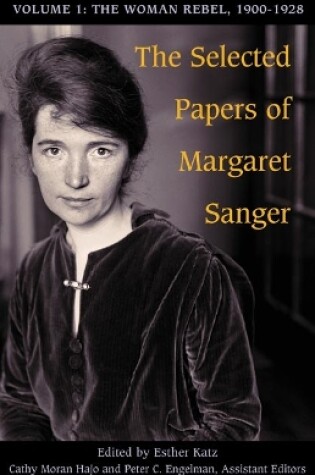 VOLUME 1: THE WOMAN REBEL, 1900-1928

The Selected Papers of Margaret Sanger

Edited by Esther Katz
Cathy Moran Hajo and Peter C. Engelman, Assistant Editors